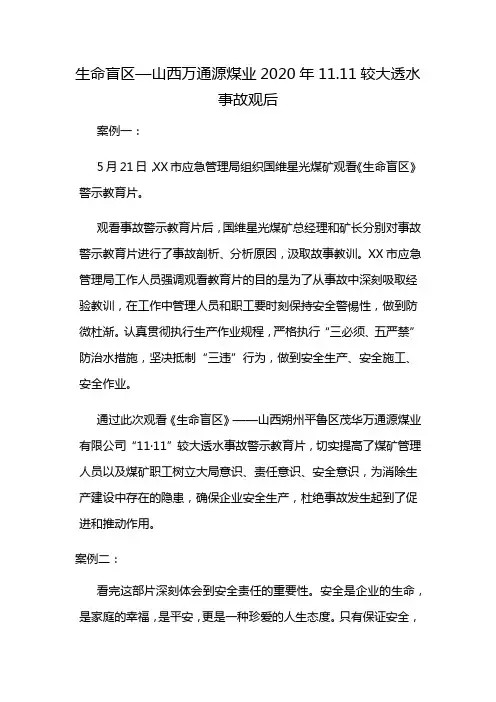 生命盲区—山西万通源煤业 2020 年 11.11 较大透水事故观后

案例一：

5 月 21 日，XX 市应急管理局组织国维星光煤矿观看《生命盲区》警示教育片。

观看事故警示教育片后，国维星光煤矿总经理和矿长分别对事故警示教育片进行了事故剖析、分析原因，汲取故事教训。XX 市应急管理局工作人员强调观看教育片的目的是为了从事故中深刻吸取经验教训，在工作中管理人员和职工要时刻保持安全警惕性，做到防微杜渐。认真贯彻执行生产作业规程，严格执行“三必须、五严禁”防治水措施，坚决抵制“三违”行为，做到安全生产、安全施工、安全作业。

通过此次观看《生命盲区》——山西朔州平鲁区茂华万通源煤业有限公司“11·11”较大透水事故警示教育片，切实提高了煤矿管理人员以及煤矿职工树立大局意识、责任意识、安全意识，为消除生产建设中存在的隐患，确保企业安全生产，杜绝事故发生起到了促进和推动作用。

案例二：

看完这部片深刻体会到安全责任的重要性。安全是企业的生命，是家庭的幸福，是平安，更是一种珍爱的人生态度。只有保证安全，